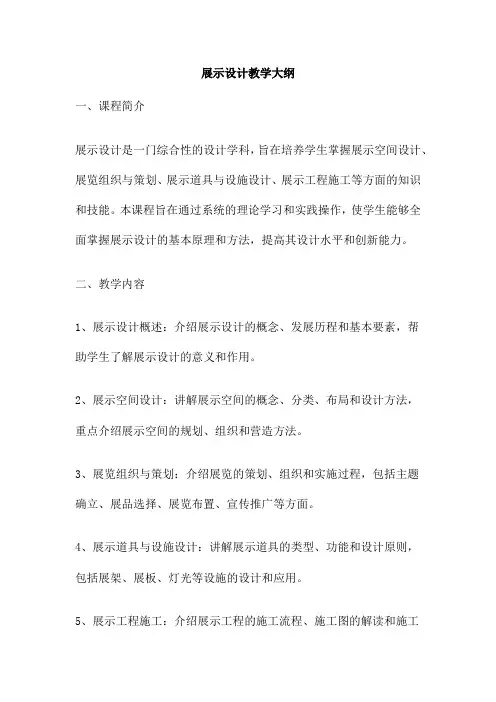 展示设计教学大纲

一、课程简介

展示设计是一门综合性的设计学科，旨在培养学生掌握展示空间设计、展览组织与策划、展示道具与设施设计、展示工程施工等方面的知识和技能。本课程旨在通过系统的理论学习和实践操作，使学生能够全面掌握展示设计的基本原理和方法，提高其设计水平和创新能力。

二、教学内容

1、展示设计概述：介绍展示设计的概念、发展历程和基本要素，帮助学生了解展示设计的意义和作用。

2、展示空间设计：讲解展示空间的概念、分类、布局和设计方法，重点介绍展示空间的规划、组织和营造方法。

3、展览组织与策划：介绍展览的策划、组织和实施过程，包括主题确立、展品选择、展览布置、宣传推广等方面。

4、展示道具与设施设计：讲解展示道具的类型、功能和设计原则，包括展架、展板、灯光等设施的设计和应用。

5、展示工程施工：介绍展示工程的施工流程、施工图的解读和施工